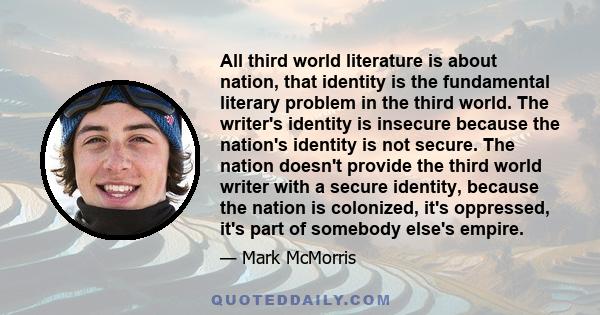 All third world literature is about nation, that identity is the fundamental literary problem in the third world. The writer's identity is insecure because the nation's identity is not secure. The nation doesn't provide the third world writer with a secure identity, because the nation is colonized, it's oppressed, it's part of somebody else's empire.

— Mark McMorris

QUOTEDDAILY.COM